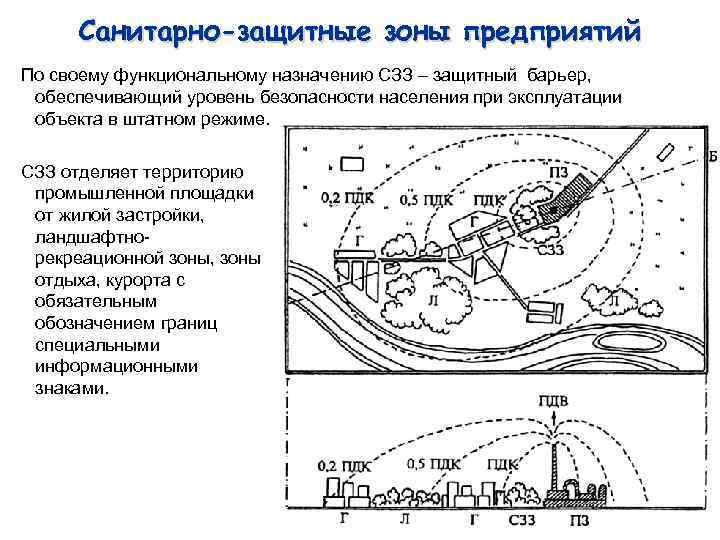 Санитарно-защитные зоны предприятий

По своему функциональному назначению СЗЗ – защитный барьер, обеспечивающий уровень безопасности населения при эксплуатации объекта в штатном режиме.

СЗЗ отделяет территорию промышленной площадки от жилой застройки, ландшафтно-рекреационной зоны, зоны отдыха, курорта с обязательным обозначением границ специальными информационными знаками.

Б
ПЗ
0,2 ПДК
0,5 ПДК
ПДК
Г
Г
СЗЗ
Л
Л

ПДВ
0,2 ПДК
0,5 ПДК
ПДК
Г
Л
Г
СЗЗ
ПЗ